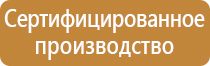 Сертифицированное производство